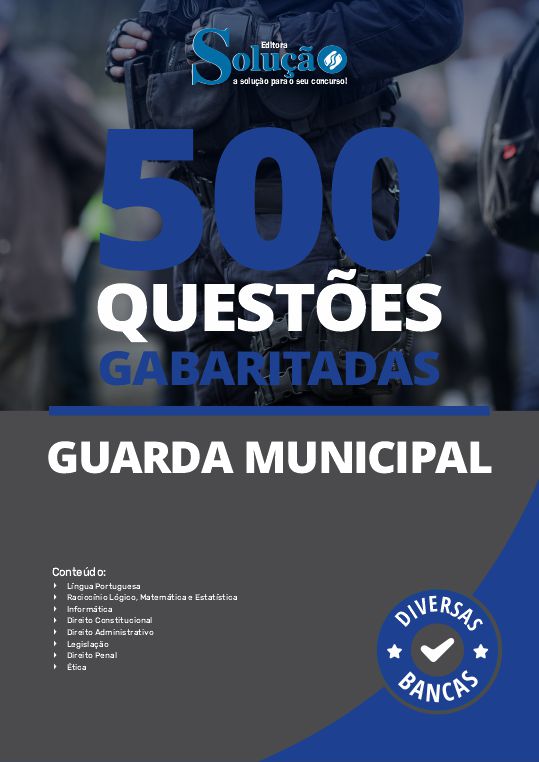 Editora
Solução
a solução para o seu concurso!

500
QUESTÕES
GABARITADAS

GUARDA MUNICIPAL

Conteúdo:
Língua Portuguesa
Raciocínio Lógico, Matemática e Estatística
Informática
Direito Constitucional
Direito Administrativo
Legislação
Direito Penal
Ética

DIVERSAS
BANCAS